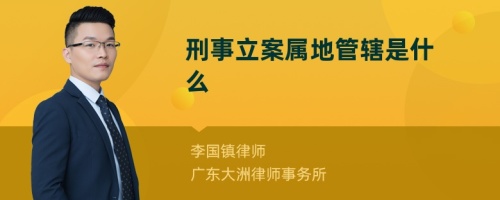 刑事立案属地管辖是什么

李国镇律师
广东大洲律师事务所